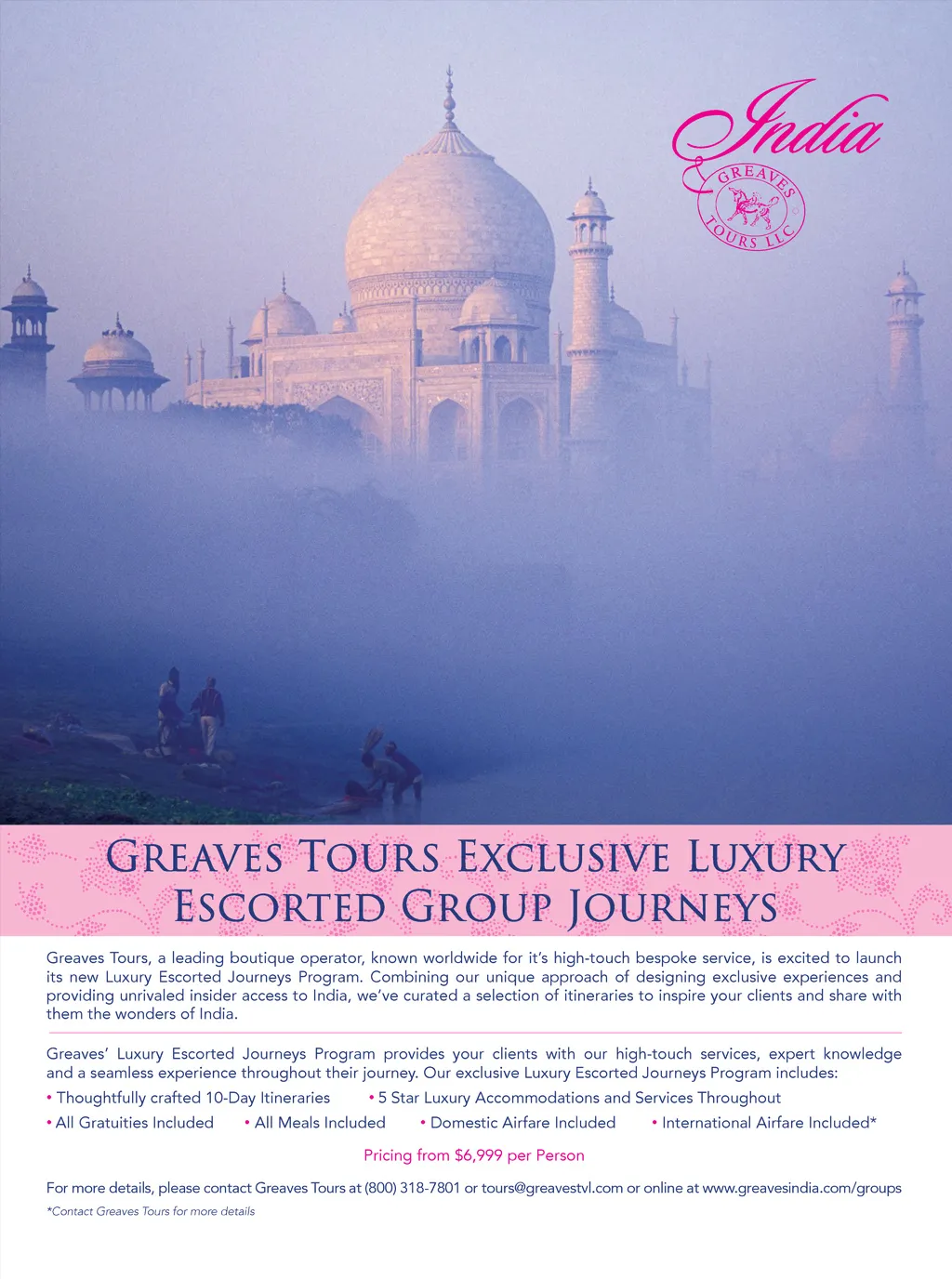 India

GREAVES TOURS LLC

GREAVES TOURS EXCLUSIVE LUXURY ESCORTED GROUP JOURNEYS

Greaves Tours, a leading boutique operator, known worldwide for it's high-touch bespoke service, is excited to launch its new Luxury Escorted Journeys Program. Combining our unique approach of designing exclusive experiences and providing unrivaled insider access to India, we've curated a selection of itineraries to inspire your clients and share with them the wonders of India.

Greaves' Luxury Escorted Journeys Program provides your clients with our high-touch services, expert knowledge and a seamless experience throughout their journey. Our exclusive Luxury Escorted Journeys Program includes:

• Thoughtfully crafted 10-Day Itineraries
• 5 Star Luxury Accommodations and Services Throughout
• All Gratuities Included
• All Meals Included
• Domestic Airfare Included
• International Airfare Included*

Pricing from $6,999 per Person

For more details, please contact Greaves Tours at (800) 318-7801 or tours@greavestvl.com or online at www.greavesindia.com/groups

*Contact Greaves Tours for more details